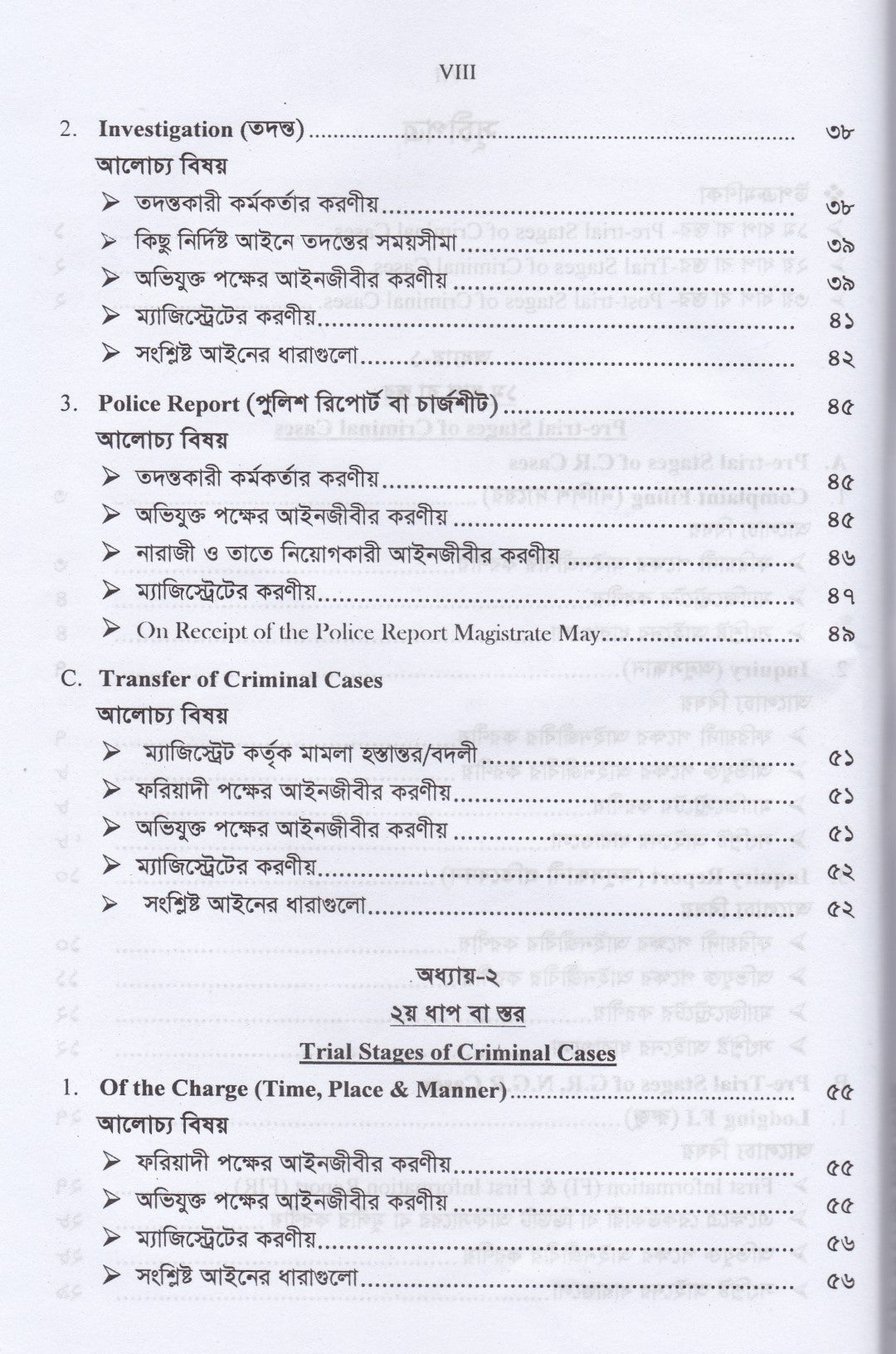 VIII

2. Investigation (তদন্ত) ৩৮

আলোচ্য বিষয়

➢ তদন্তকারী কর্মকর্তার করণীয় ৩৮

➢ কিছু নির্দিষ্ট আইনে তদন্তের সময়সীমা ৩৯

➢ অভিযুক্ত পক্ষের আইনজীবীর করণীয় ৩৯

➢ ম্যাজিস্ট্রেটের করণীয় ৪১

➢ সংশ্লিষ্ট আইনের ধারাগুলো ৪২

3. Police Report (পুলিশ রিপোর্ট বা চার্জশীট) ৪৫

আলোচ্য বিষয়

➢ তদন্তকারী কর্মকর্তার করণীয় ৪৫

➢ অভিযুক্ত পক্ষের আইনজীবীর করণীয় ৪৫

➢ নারাজী ও তাতে নিয়োগকারী আইনজীবীর করণীয় ৪৬

➢ ম্যাজিস্ট্রেটের করণীয় ৪৭

➢ On Receipt of the Police Report Magistrate May ৪৯

C. Transfer of Criminal Cases

আলোচ্য বিষয়

➢ ম্যাজিস্ট্রেট কর্তৃক মামলা হস্তান্তর/বদলী ৫১

➢ ফরিয়াদী পক্ষের আইনজীবীর করণীয় ৫১

➢ অভিযুক্ত পক্ষের আইনজীবীর করণীয় ৫১

➢ ম্যাজিস্ট্রেটের করণীয় ৫২

➢ সংশ্লিষ্ট আইনের ধারাগুলো ৫২

অধ্যায়-২

২য় ধাপ বা স্তর

Trial Stages of Criminal Cases

1. Of the Charge (Time, Place & Manner) ৫৫

আলোচ্য বিষয়

➢ ফরিয়াদী পক্ষের আইনজীবীর করণীয় ৫৫

➢ অভিযুক্ত পক্ষের আইনজীবীর করণীয় ৫৫

➢ ম্যাজিস্ট্রেটের করণীয় ৫৬

➢ সংশ্লিষ্ট আইনের ধারাগুলো ৫৬